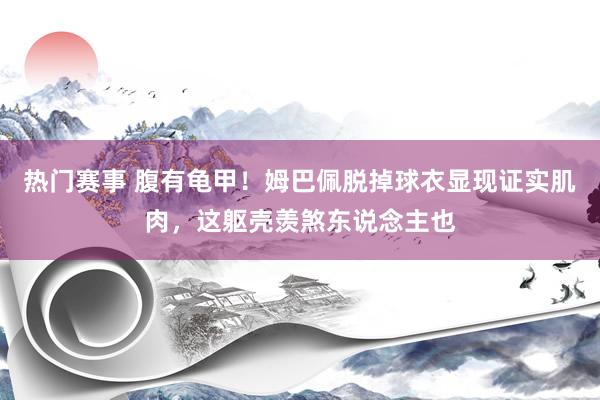 热门赛事 腹有龟甲！姆巴佩脱掉球衣显现证实肌肉，这躯壳羡煞东说念主也